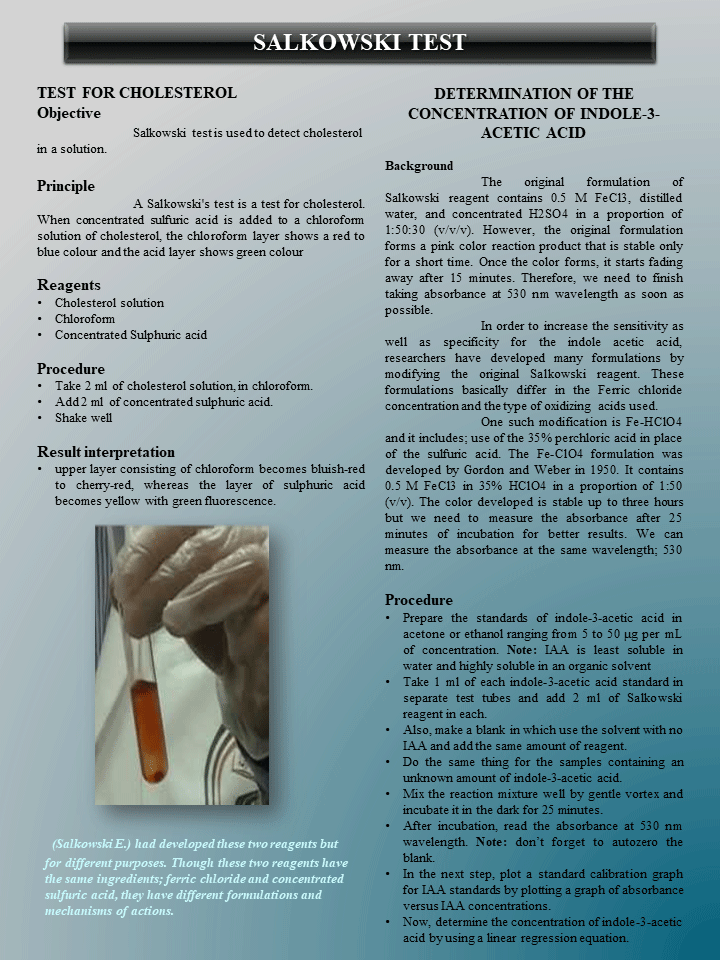 SALKOWSKI TEST

TEST FOR CHOLESTEROL
Objective

Salkowski test is used to detect cholesterol in a solution.

Principle

A Salkowski's test is a test for cholesterol. When concentrated sulfuric acid is added to a chloroform solution of cholesterol, the chloroform layer shows a red to blue colour and the acid layer shows green colour

Reagents
• Cholesterol solution
• Chloroform
• Concentrated Sulphuric acid

Procedure
• Take 2 ml of cholesterol solution, in chloroform.
• Add 2 ml of concentrated sulphuric acid.
• Shake well

Result interpretation
• upper layer consisting of chloroform becomes bluish-red to cherry-red, whereas the layer of sulphuric acid becomes yellow with green fluorescence.

(Salkowski E.) had developed these two reagents but for different purposes. Though these two reagents have the same ingredients; ferric chloride and concentrated sulfuric acid, they have different formulations and mechanisms of actions.

DETERMINATION OF THE CONCENTRATION OF INDOLE-3-ACETIC ACID

Background

The original formulation of Salkowski reagent contains 0.5 M FeCl3, distilled water, and concentrated H2SO4 in a proportion of 1:50:30 (v/v/v). However, the original formulation forms a pink color reaction product that is stable only for a short time. Once the color forms, it starts fading away after 15 minutes. Therefore, we need to finish taking absorbance at 530 nm wavelength as soon as possible.

In order to increase the sensitivity as well as specificity for the indole acetic acid, researchers have developed many formulations by modifying the original Salkowski reagent. These formulations basically differ in the Ferric chloride concentration and the type of oxidizing acids used.

One such modification is Fe-HClO4 and it includes; use of the 35% perchloric acid in place of the sulfuric acid. The Fe-ClO4 formulation was developed by Gordon and Weber in 1950. It contains 0.5 M FeCl3 in 35% HClO4 in a proportion of 1:50 (v/v). The color developed is stable up to three hours but we need to measure the absorbance after 25 minutes of incubation for better results. We can measure the absorbance at the same wavelength; 530 nm.

Procedure
• Prepare the standards of indole-3-acetic acid in acetone or ethanol ranging from 5 to 50 µg per mL of concentration. Note: IAA is least soluble in water and highly soluble in an organic solvent
• Take 1 ml of each indole-3-acetic acid standard in separate test tubes and add 2 ml of Salkowski reagent in each.
• Also, make a blank in which use the solvent with no IAA and add the same amount of reagent.
• Do the same thing for the samples containing an unknown amount of indole-3-acetic acid.
• Mix the reaction mixture well by gentle vortex and incubate it in the dark for 25 minutes.
• After incubation, read the absorbance at 530 nm wavelength. Note: don't forget to autozero the blank.
• In the next step, plot a standard calibration graph for IAA standards by plotting a graph of absorbance versus IAA concentrations.
• Now, determine the concentration of indole-3-acetic acid by using a linear regression equation.